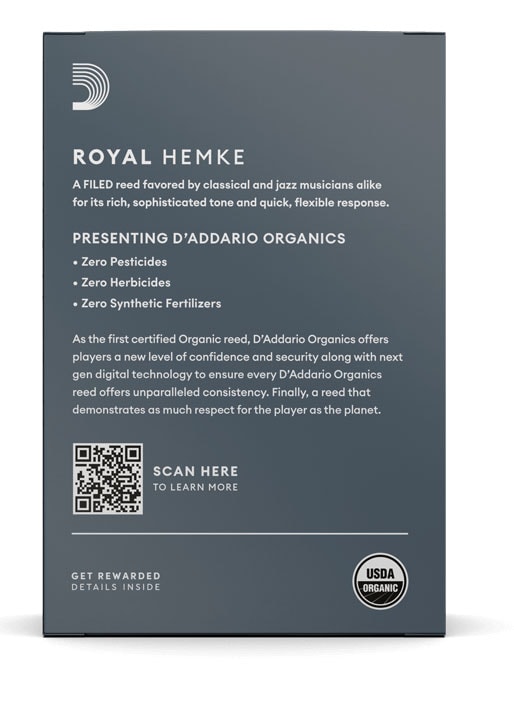 ROYAL HEMKE

A FILED reed favored by classical and jazz musicians alike for its rich, sophisticated tone and quick, flexible response.

PRESENTING D'ADDARIO ORGANICS

• Zero Pesticides
• Zero Herbicides
• Zero Synthetic Fertilizers

As the first certified Organic reed, D'Addario Organics offers players a new level of confidence and security along with next gen digital technology to ensure every D'Addario Organics reed offers unparalleled consistency. Finally, a reed that demonstrates as much respect for the player as the planet.

SCAN HERE
TO LEARN MORE

GET REWARDED
DETAILS INSIDE

USDA
ORGANIC